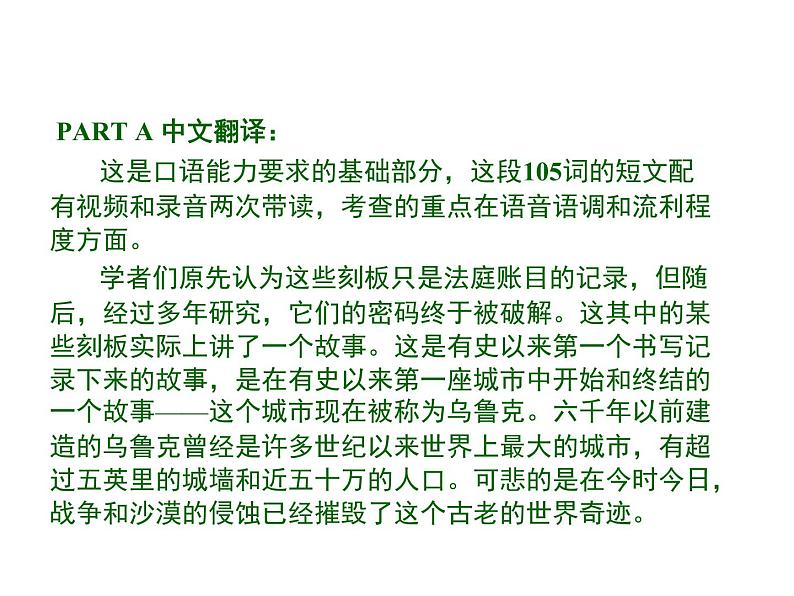 PART A 中文翻译：

这是口语能力要求的基础部分，这段105词的短文配有视频和录音两次带读，考查的重点在语音语调和流利程度方面。

学者们原先认为这些刻板只是法庭账目的记录，但随后，经过多年研究，它们的密码终于被破解。这其中的某些刻板实际上讲了一个故事。这是有史以来第一个书写记录下来的故事，是在有史以来第一座城市中开始和终结的一个故事——这个城市现在被称为乌鲁克。六千年以前建造的乌鲁克曾经是许多世纪以来世界上最大的城市，有超过五英里的城墙和近五十万的人口。可悲的是在今时今日，战争和沙漠的侵蚀已经摧毁了这个古老的世界奇迹。